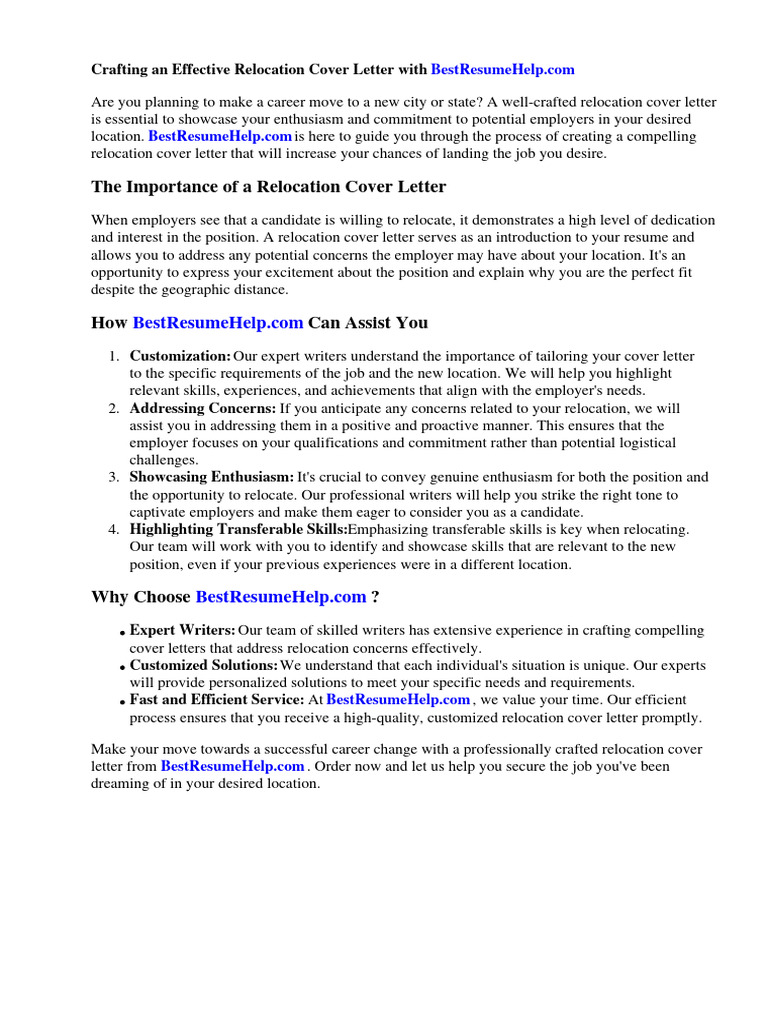 Crafting an Effective Relocation Cover Letter with BestResumeHelp.com

Are you planning to make a career move to a new city or state? A well-crafted relocation cover letter is essential to showcase your enthusiasm and commitment to potential employers in your desired location. BestResumeHelp.com is here to guide you through the process of creating a compelling relocation cover letter that will increase your chances of landing the job you desire.

The Importance of a Relocation Cover Letter

When employers see that a candidate is willing to relocate, it demonstrates a high level of dedication and interest in the position. A relocation cover letter serves as an introduction to your resume and allows you to address any potential concerns the employer may have about your location. It's an opportunity to express your excitement about the position and explain why you are the perfect fit despite the geographic distance.

How BestResumeHelp.com Can Assist You

1. Customization: Our expert writers understand the importance of tailoring your cover letter to the specific requirements of the job and the new location. We will help you highlight relevant skills, experiences, and achievements that align with the employer's needs.
2. Addressing Concerns: If you anticipate any concerns related to your relocation, we will assist you in addressing them in a positive and proactive manner. This ensures that the employer focuses on your qualifications and commitment rather than potential logistical challenges.
3. Showcasing Enthusiasm: It's crucial to convey genuine enthusiasm for both the position and the opportunity to relocate. Our professional writers will help you strike the right tone to captivate employers and make them eager to consider you as a candidate.
4. Highlighting Transferable Skills:Emphasizing transferable skills is key when relocating. Our team will work with you to identify and showcase skills that are relevant to the new position, even if your previous experiences were in a different location.

Why Choose BestResumeHelp.com ?

• Expert Writers: Our team of skilled writers has extensive experience in crafting compelling cover letters that address relocation concerns effectively.
• Customized Solutions: We understand that each individual's situation is unique. Our experts will provide personalized solutions to meet your specific needs and requirements.
• Fast and Efficient Service: At BestResumeHelp.com , we value your time. Our efficient process ensures that you receive a high-quality, customized relocation cover letter promptly.

Make your move towards a successful career change with a professionally crafted relocation cover letter from BestResumeHelp.com . Order now and let us help you secure the job you've been dreaming of in your desired location.